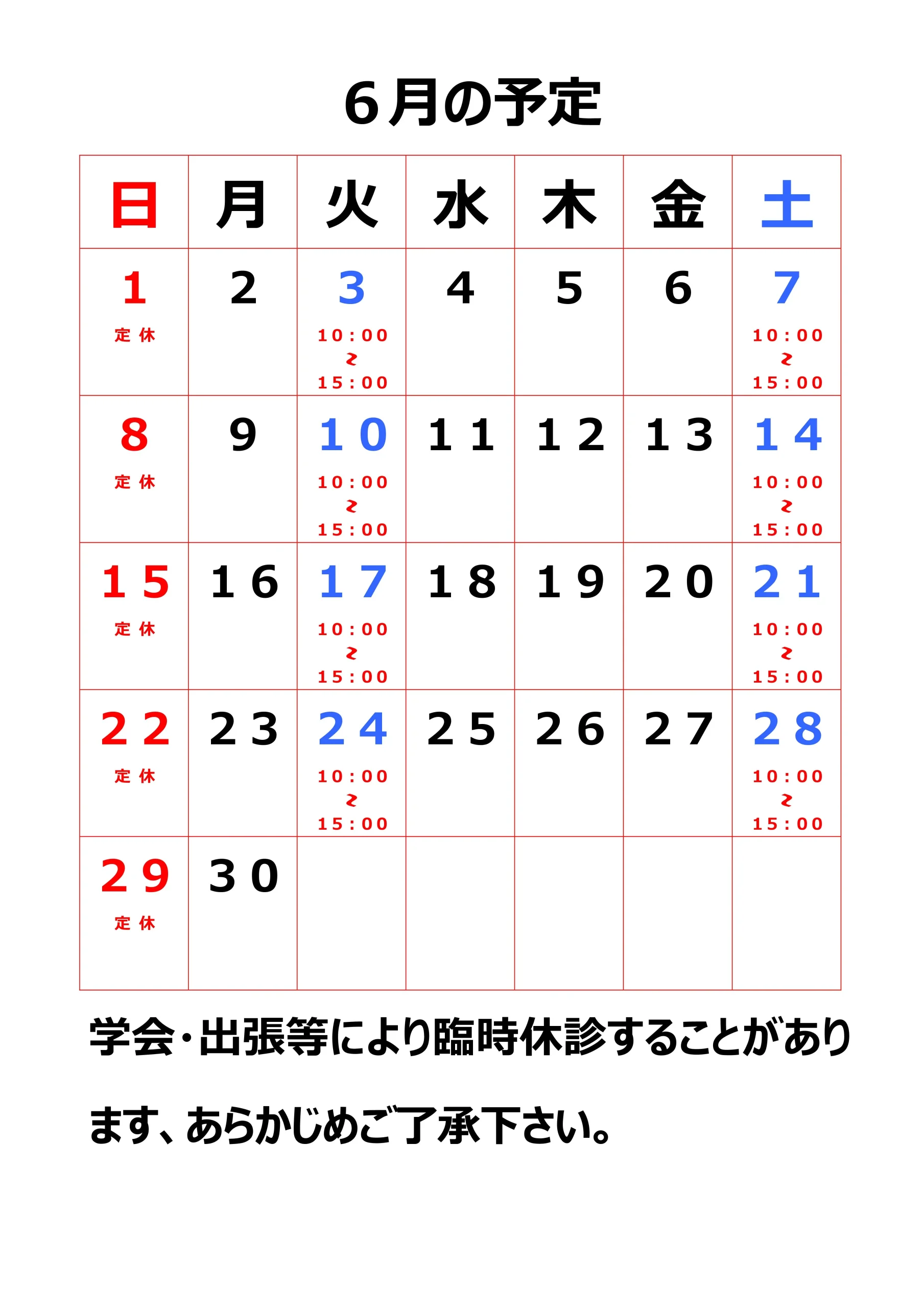 ６月の予定

| 日 | 月 | 火 | 水 | 木 | 金 | 土 |
|---|---|---|---|---|---|---|
| 1 定休 | 2 | 3 10:00 ~ 15:00 | 4 | 5 | 6 | 7 10:00 ~ 15:00 |
| 8 定休 | 9 | 10 10:00 ~ 15:00 | 11 | 12 | 13 | 14 10:00 ~ 15:00 |
| 15 定休 | 16 | 17 10:00 ~ 15:00 | 18 | 19 | 20 | 21 10:00 ~ 15:00 |
| 22 定休 | 23 | 24 10:00 ~ 15:00 | 25 | 26 | 27 | 28 10:00 ~ 15:00 |
| 29 定休 | 30 | | | | | |

学会・出張等により臨時休診することがあります、あらかじめご了承下さい。